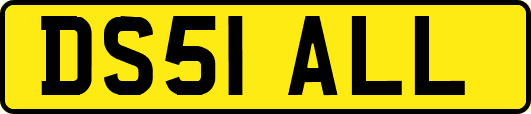 DS51 ALL